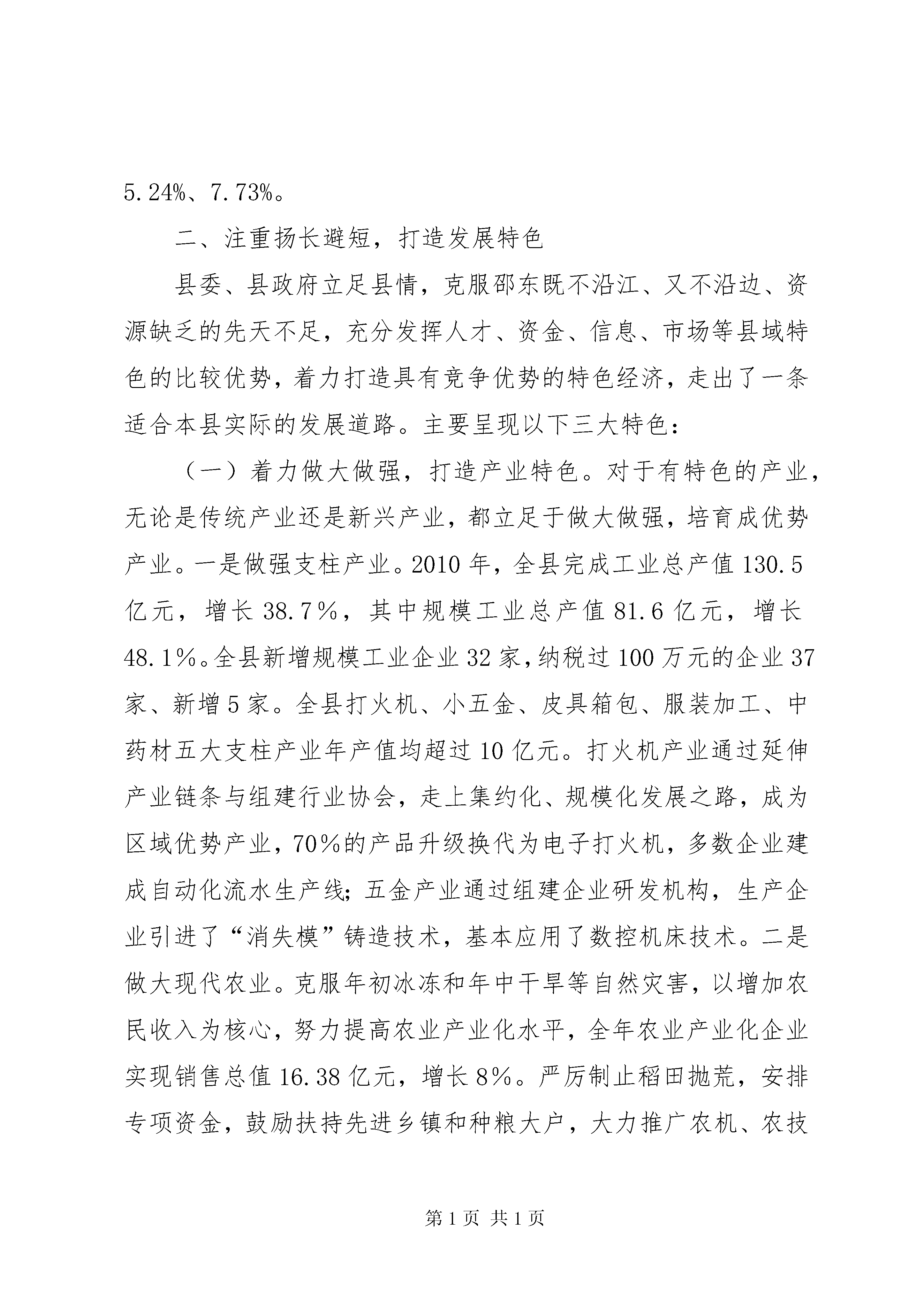 5.24%、7.73%。

二、注重扬长避短，打造发展特色

县委、县政府立足县情，克服邵东既不沿江、又不沿边、资源缺乏的先天不足，充分发挥人才、资金、信息、市场等县域特色的比较优势，着力打造具有竞争优势的特色经济，走出了一条适合本县实际的发展道路。主要呈现以下三大特色：

（一）着力做大做强，打造产业特色。对于有特色的产业，无论是传统产业还是新兴产业，都立足于做大做强，培育成优势产业。一是做强支柱产业。2010年，全县完成工业总产值130.5亿元，增长38.7%，其中规模工业总产值81.6亿元，增长48.1%。全县新增规模工业企业32家，纳税过100万元的企业37家、新增5家。全县打火机、小五金、皮具箱包、服装加工、中药材五大支柱产业年产值均超过10亿元。打火机产业通过延伸产业链条与组建行业协会，走上集约化、规模化发展之路，成为区域优势产业，70%的产品升级换代为电子打火机，多数企业建成自动化流水生产线；五金产业通过组建企业研发机构，生产企业引进了“消失模”铸造技术，基本应用了数控机床技术。二是做大现代农业。克服年初冰冻和年中干旱等自然灾害，以增加农民收入为核心，努力提高农业产业化水平，全年农业产业化企业实现销售总值16.38亿元，增长8%。严厉制止稻田抛荒，安排专项资金，鼓励扶持先进乡镇和种粮大户，大力推广农机、农技

第1页 共1页